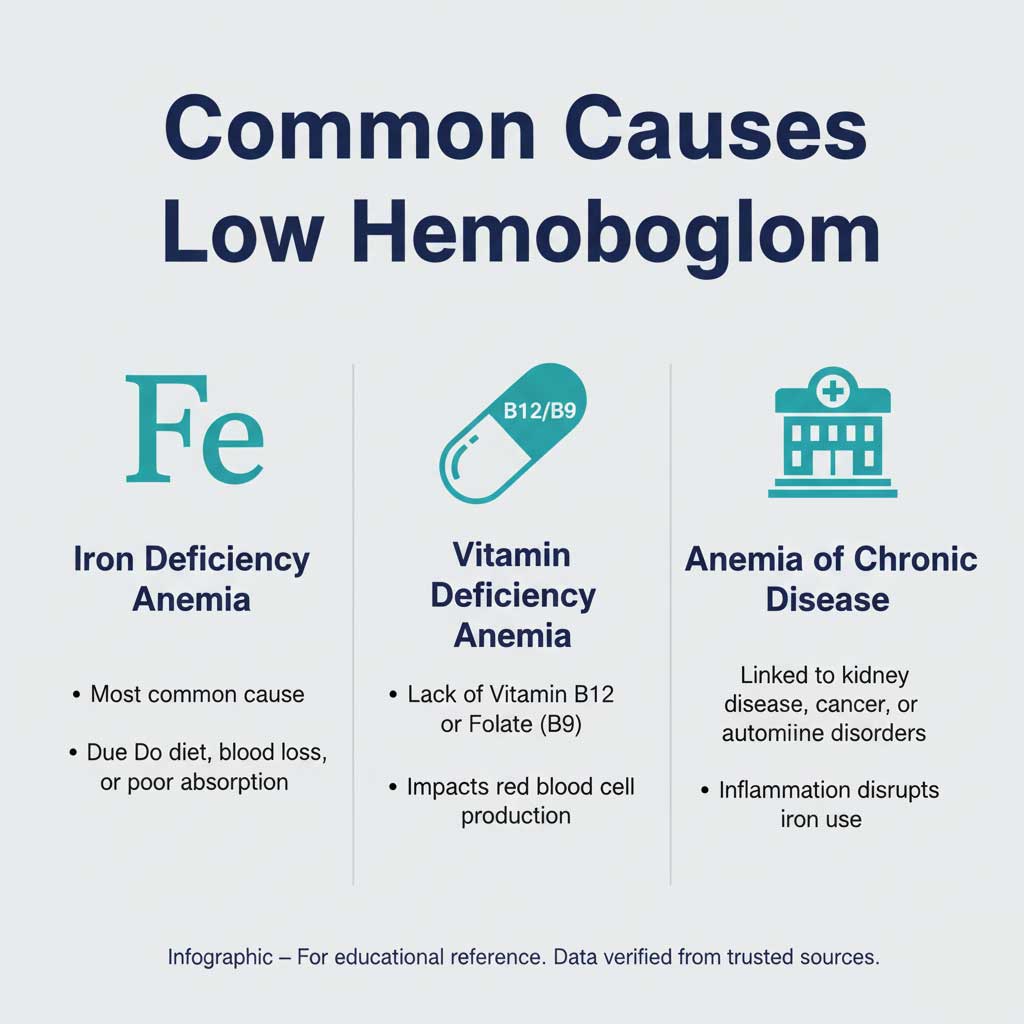 Common Causes Low Hemoboglom

Fe

Iron Deficiency Anemia

• Most common cause

• Due Do diet, blood loss, or poor absorption

B12/B9

Vitamin Deficiency Anemia

• Lack of Vitamin B12 or Folate (B9)

• Impacts red blood cell production

Anemia of Chronic Disease

Linked to kidney disease, cancer, or automiine disorders

• Inflammation disrupts iron use

Infographic – For educational reference. Data verified from trusted sources.